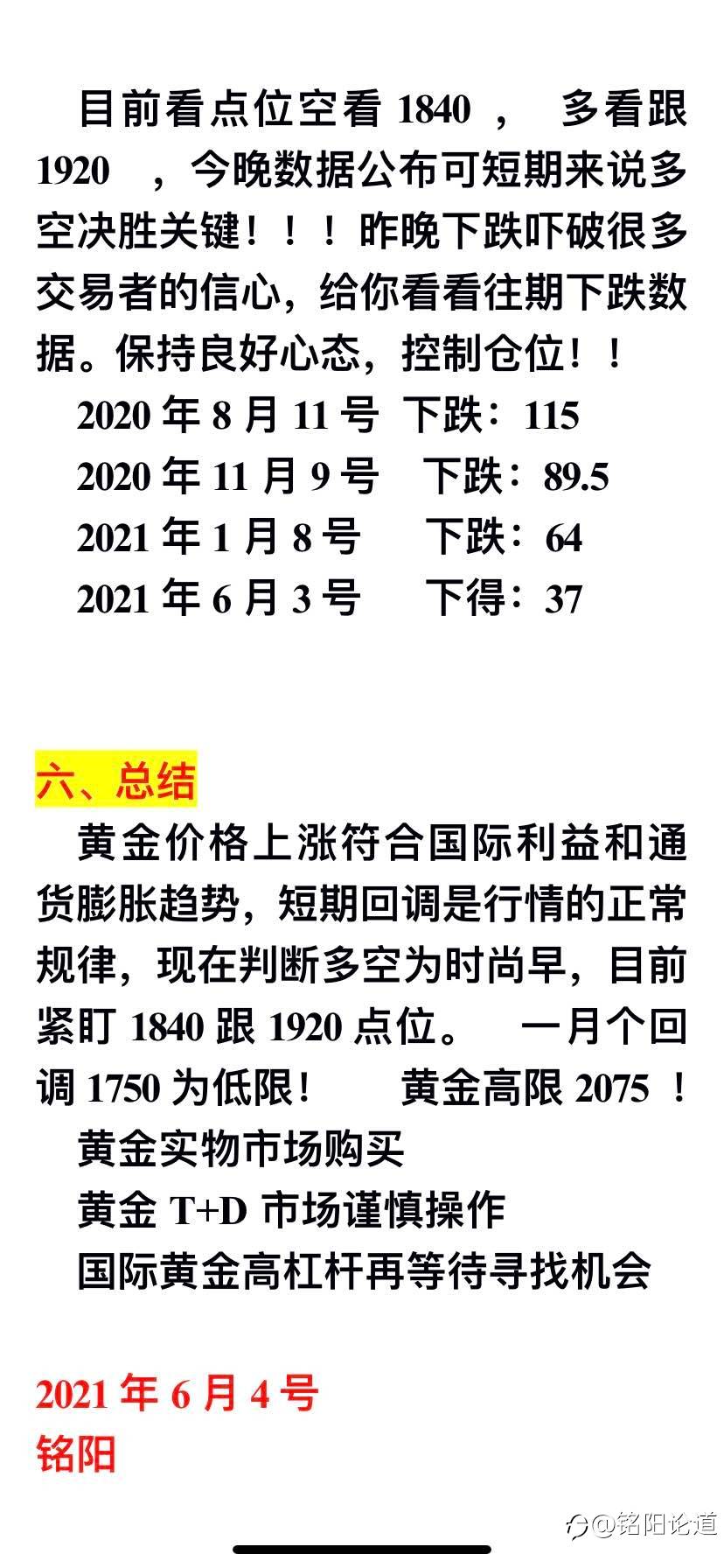 目前看点位空看 1840 ， 多看跟 1920 ，今晚数据公布可短期来说多空决胜关键！！！昨晚下跌吓破很多交易者的信心，给你看看往期下跌数据。保持良好心态，控制仓位！！

2020 年 8 月 11 号 下跌：115
2020 年 11 月 9 号 下跌：89.5
2021 年 1 月 8 号 下跌：64
2021 年 6 月 3 号 下得：37

六、总结

黄金价格上涨符合国际利益和通货膨胀趋势，短期回调是行情的正常规律，现在判断多空为时尚早，目前紧盯 1840 跟 1920 点位。 一月个回调 1750 为低限！ 黄金高限 2075 ！

黄金实物市场购买
黄金 T+D 市场谨慎操作
国际黄金高杠杆再等待寻找机会

2021 年 6 月 4 号
铭阳

@铭阳论道